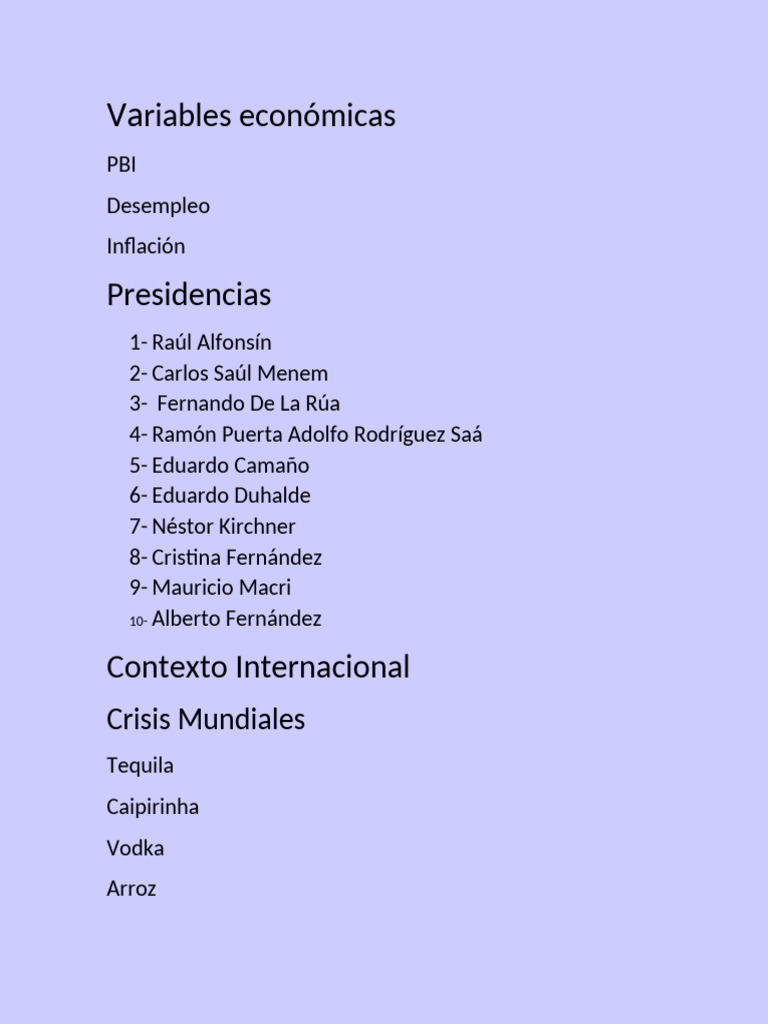 Variables económicas

PBI

Desempleo

Inflación

Presidencias

1- Raúl Alfonsín
2- Carlos Saúl Menem
3- Fernando De La Rúa
4- Ramón Puerta Adolfo Rodríguez Saá
5- Eduardo Camaño
6- Eduardo Duhalde
7- Néstor Kirchner
8- Cristina Fernández
9- Mauricio Macri
10- Alberto Fernández

Contexto Internacional

Crisis Mundiales

Tequila

Caipirinha

Vodka

Arroz